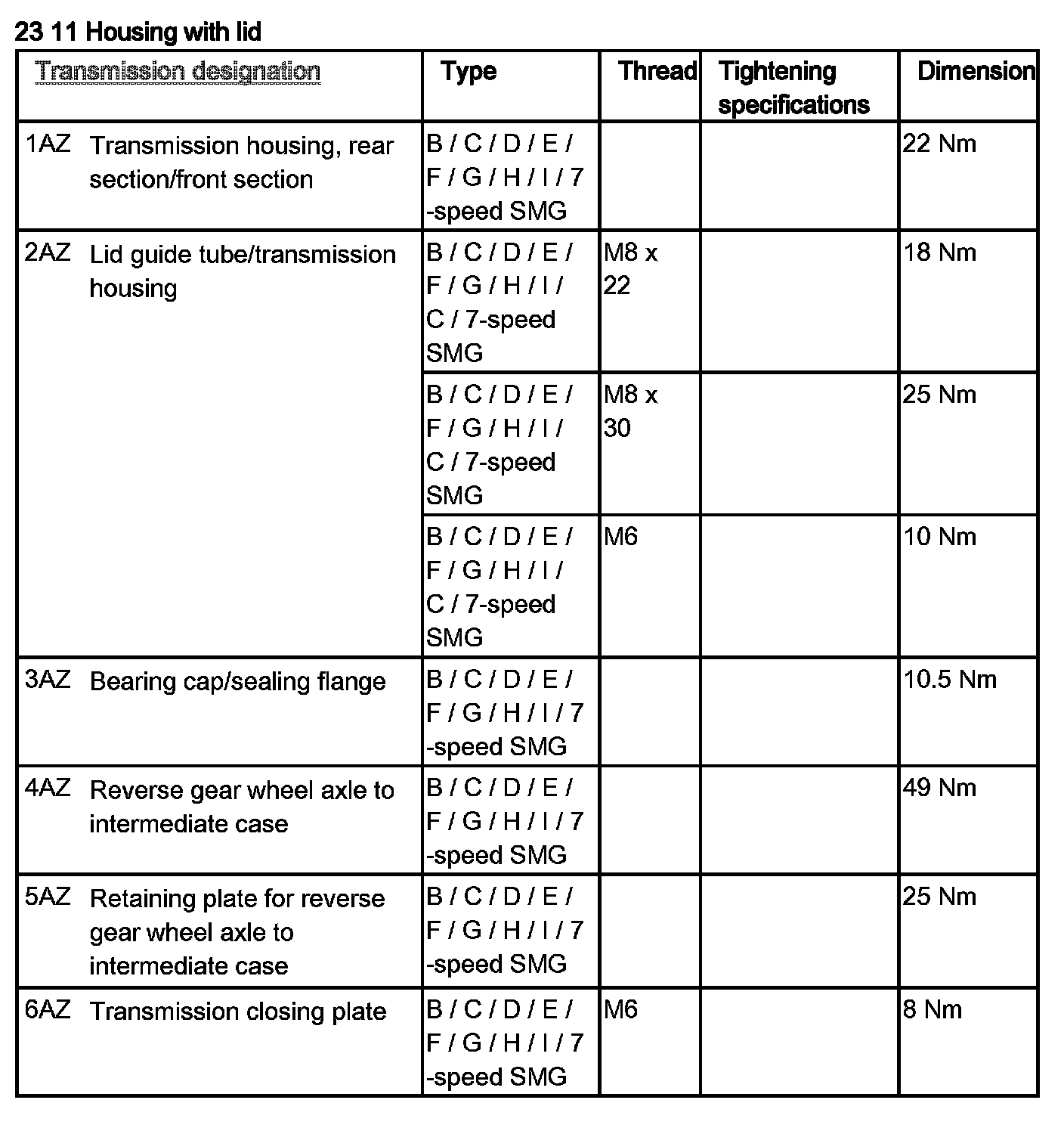 23 11 Housing with lid

| Transmission designation | Type | Thread | Tightening specifications | Dimension |
|---|---|---|---|---|
| 1AZ Transmission housing, rear section/front section | B / C / D / E / F / G / H / I / 7 -speed SMG | | | 22 Nm |
| 2AZ Lid guide tube/transmission housing | B / C / D / E / F / G / H / I / C / 7-speed SMG | M8 x 22 | | 18 Nm |
| | B / C / D / E / F / G / H / I / C / 7-speed SMG | M8 x 30 | | 25 Nm |
| | B / C / D / E / F / G / H / I / C / 7-speed SMG | M6 | | 10 Nm |
| 3AZ Bearing cap/sealing flange | B / C / D / E / F / G / H / I / 7 -speed SMG | | | 10.5 Nm |
| 4AZ Reverse gear wheel axle to intermediate case | B / C / D / E / F / G / H / I / 7 -speed SMG | | | 49 Nm |
| 5AZ Retaining plate for reverse gear wheel axle to intermediate case | B / C / D / E / F / G / H / I / 7 -speed SMG | | | 25 Nm |
| 6AZ Transmission closing plate | B / C / D / E / F / G / H / I / 7 -speed SMG | M6 | | 8 Nm |